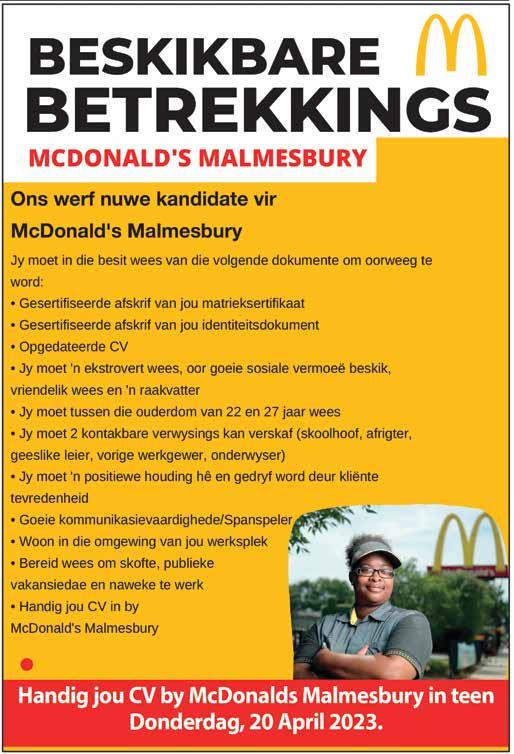 BESKIKBARE BETREKKINGS

MCDONALD'S MALMESBURY

Ons werf nuwe kandidate vir McDonald's Malmesbury

Jy moet in die besit wees van die volgende dokumente om oorweeg te word:
• Gesertifiseerde afskrif van jou matrieksertifikaat
• Gesertifiseerde afskrif van jou identiteitsdokument
• Opgedateerde CV
• Jy moet 'n ekstrovert wees, oor goeie sosiale vermoeë beskik, vriendelik wees en 'n raakvatter
• Jy moet tussen die ouderdom van 22 en 27 jaar wees
• Jy moet 2 kontakbare verwysings kan verskaf (skoolhoof, afrigter, geeslike leier, vorige werkgewer, onderwyser)
• Jy moet 'n positiewe houding hê en gedryf word deur kliënte tevredenheid
• Goeie kommunikasievaardighede/Spanspeler
• Woon in die omgewing van jou werksplek
• Bereid wees om skofte, publieke vakansiedae en naweke te werk
• Handig jou CV in by McDonald's Malmesbury

Handig jou CV by McDonalds Malmesbury in teen Donderdag, 20 April 2023.